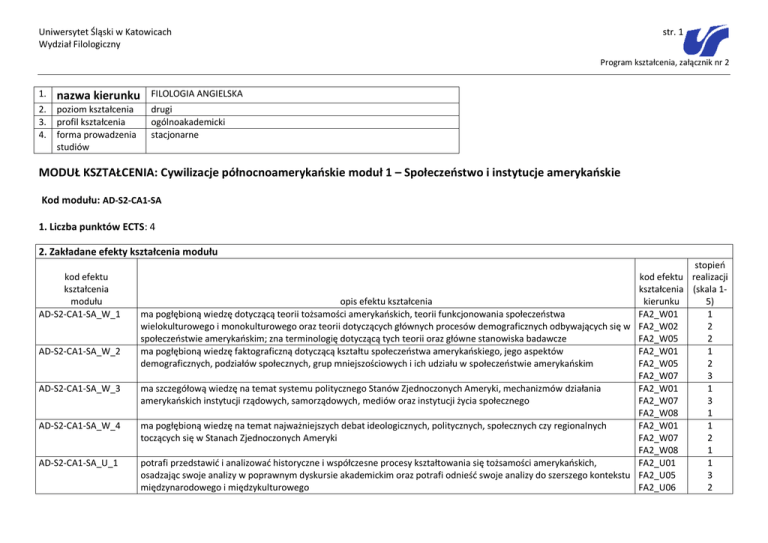 Uniwersytet Śląski w Katowicach
Wydział Filologiczny

str. 1

Program kształcenia, załącznik nr 2

| 1. | nazwa kierunku | FILOLOGIA ANGIELSKA |
|---|---|---|
| 2. | poziom kształcenia | drugi |
| 3. | profil kształcenia | ogólnoakademicki |
| 4. | forma prowadzenia studiów | stacjonarne |

MODUŁ KSZTAŁCENIA: Cywilizacje północnoamerykańskie moduł 1 – Społeczeństwo i instytucje amerykańskie

Kod modułu: AD-S2-CA1-SA

1. Liczba punktów ECTS: 4

2. Zakładane efekty kształcenia modułu

| kod efektu kształcenia modułu | opis efektu kształcenia | kod efektu kształcenia kierunku | stopień realizacji (skala 1-5) |
|---|---|---|---|
| AD-S2-CA1-SA_W_1 | ma pogłębioną wiedzę dotyczącą teorii tożsamości amerykańskich, teorii funkcjonowania społeczeństwa wielokulturowego i monokulturowego oraz teorii dotyczących głównych procesów demograficznych odbywających się w społeczeństwie amerykańskim; zna terminologię dotyczącą tych teorii oraz główne stanowiska badawcze | FA2_W01 FA2_W02 FA2_W05 | 1 2 2 |
| AD-S2-CA1-SA_W_2 | ma pogłębioną wiedzę faktograficzną dotyczącą kształtu społeczeństwa amerykańskiego, jego aspektów demograficznych, podziałów społecznych, grup mniejszościowych i ich udziału w społeczeństwie amerykańskim | FA2_W01 FA2_W05 FA2_W07 | 1 2 3 |
| AD-S2-CA1-SA_W_3 | ma szczegółową wiedzę na temat systemu politycznego Stanów Zjednoczonych Ameryki, mechanizmów działania amerykańskich instytucji rządowych, samorządowych, mediów oraz instytucji życia społecznego | FA2_W01 FA2_W07 FA2_W08 | 1 3 1 |
| AD-S2-CA1-SA_W_4 | ma pogłębioną wiedzę na temat najważniejszych debat ideologicznych, politycznych, społecznych czy regionalnych toczących się w Stanach Zjednoczonych Ameryki | FA2_W01 FA2_W07 FA2_W08 | 1 2 1 |
| AD-S2-CA1-SA_U_1 | potrafi przedstawić i analizować historyczne i współczesne procesy kształtowania się tożsamości amerykańskich, osadzając swoje analizy w poprawnym dyskursie akademickim oraz potrafi odnieść swoje analizy do szerszego kontekstu międzynarodowego i międzykulturowego | FA2_U01 FA2_U05 FA2_U06 | 1 3 2 |